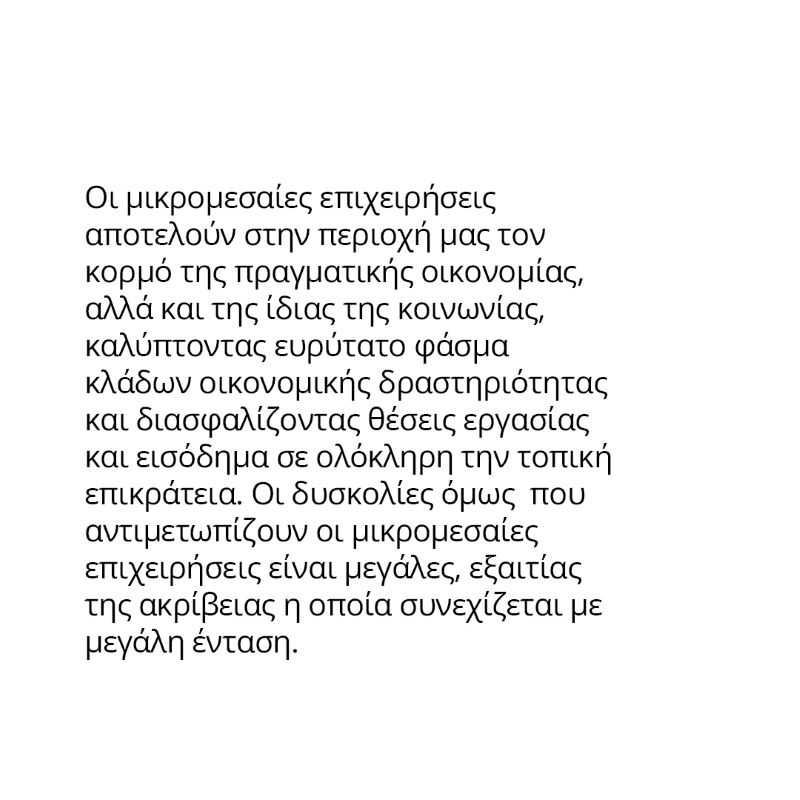 Οι μικρομεσαίες επιχειρήσεις αποτελούν στην περιοχή μας τον κορμό της πραγματικής οικονομίας, αλλά και της ίδιας της κοινωνίας, καλύπτοντας ευρύτατο φάσμα κλάδων οικονομικής δραστηριότητας και διασφαλίζοντας θέσεις εργασίας και εισόδημα σε ολόκληρη την τοπική επικράτεια. Οι δυσκολίες όμως που αντιμετωπίζουν οι μικρομεσαίες επιχειρήσεις είναι μεγάλες, εξαιτίας της ακρίβειας η οποία συνεχίζεται με μεγάλη ένταση.